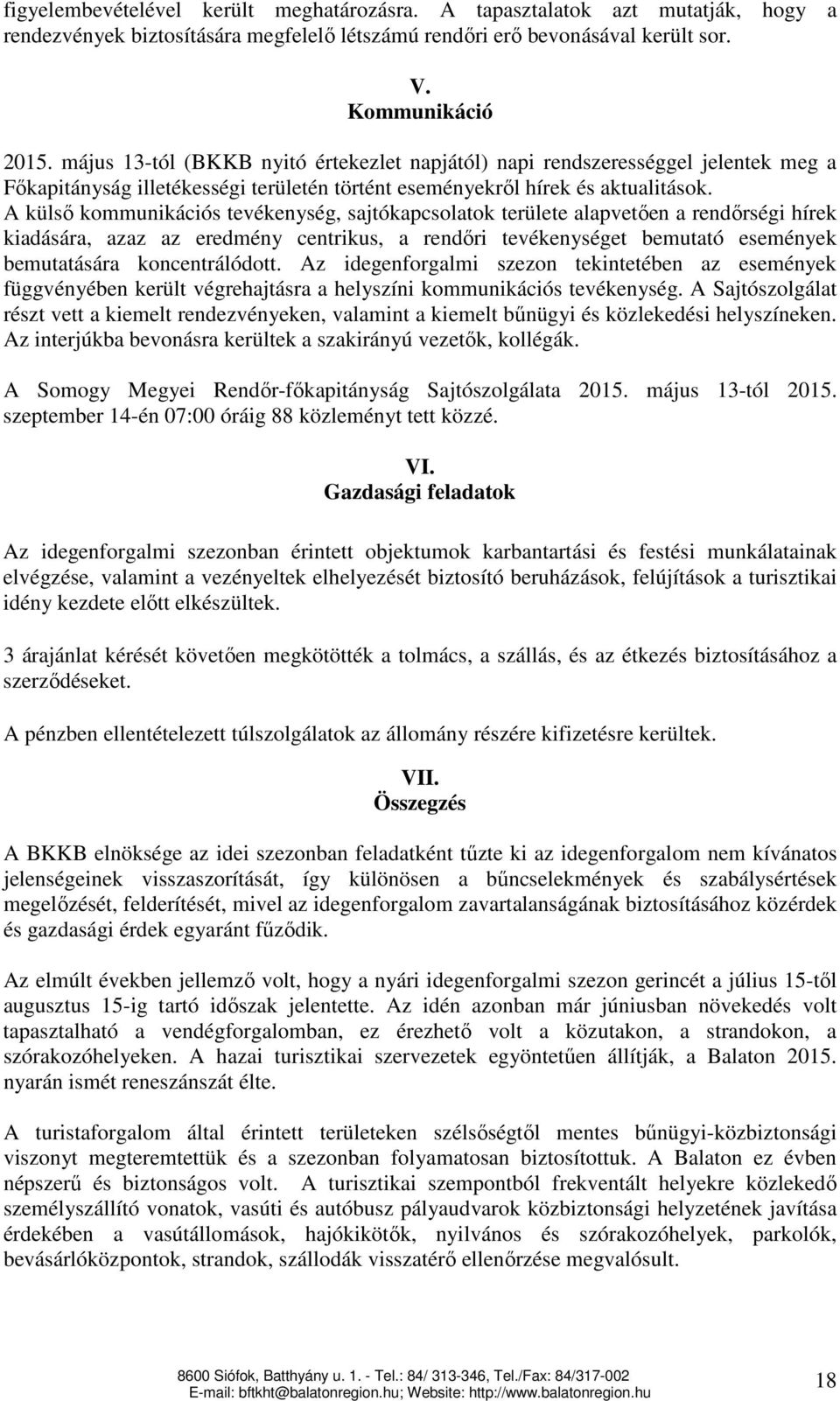 figyelembevételével került meghatározásra. A tapasztalatok azt mutatják, hogy a rendezvények biztosítására megfelelő létszámú rendőri erő bevonásával került sor.

V.
Kommunikáció

2015. május 13-tól (BKKB nyitó értekezlet napjától) napi rendszerességgel jelentek meg a Főkapitányság illetékességi területén történt eseményekről hírek és aktualitások. A külső kommunikációs tevékenység, sajtókapcsolatok területe alapvetően a rendőrségi hírek kiadására, azaz az eredmény centrikus, a rendőri tevékenységet bemutató események bemutatására koncentrálódott. Az idegenforgalmi szezon tekintetében az események függvényében került végrehajtásra a helyszíni kommunikációs tevékenység. A Sajtószolgálat részt vett a kiemelt rendezvényeken, valamint a kiemelt bűnügyi és közlekedési helyszíneken. Az interjúkba bevonásra kerültek a szakirányú vezetők, kollégák.

A Somogy Megyei Rendőr-főkapitányság Sajtószolgálata 2015. május 13-tól 2015. szeptember 14-én 07:00 óráig 88 közleményt tett közzé.

VI.
Gazdasági feladatok

Az idegenforgalmi szezonban érintett objektumok karbantartási és festési munkálatainak elvégzése, valamint a vezényeltek elhelyezését biztosító beruházások, felújítások a turisztikai idény kezdete előtt elkészültek.

3 árajánlat kérését követően megkötötték a tolmács, a szállás, és az étkezés biztosításához a szerződéseket.

A pénzben ellentételezett túlszolgálatok az állomány részére kifizetésre kerültek.

VII.
Összegzés

A BKKB elnöksége az idei szezonban feladatként tűzte ki az idegenforgalom nem kívánatos jelenségeinek visszaszorítását, így különösen a bűncselekmények és szabálysértések megelőzését, felderítését, mivel az idegenforgalom zavartalanságának biztosításához közérdek és gazdasági érdek egyaránt fűződik.

Az elmúlt években jellemző volt, hogy a nyári idegenforgalmi szezon gerincét a július 15-től augusztus 15-ig tartó időszak jelentette. Az idén azonban már júniusban növekedés volt tapasztalható a vendégforgalomban, ez érezhető volt a közutakon, a strandokon, a szórakozóhelyeken. A hazai turisztikai szervezetek egyöntetűen állítják, a Balaton 2015. nyarán ismét reneszánszát élte.

A turistaforgalom által érintett területeken szélsőségtől mentes bűnügyi-közbiztonsági viszonyt megteremtettük és a szezonban folyamatosan biztosítottuk. A Balaton ez évben népszerű és biztonságos volt. A turisztikai szempontból frekventált helyekre közlekedő személyszállító vonatok, vasúti és autóbusz pályaudvarok közbiztonsági helyzetének javítása érdekében a vasútállomások, hajókikötők, nyilvános és szórakozóhelyek, parkolók, bevásárlóközpontok, strandok, szállodák visszatérő ellenőrzése megvalósult.

8600 Siófok, Batthyány u. 1. - Tel.: 84/ 313-346, Tel./Fax: 84/317-002
E-mail: bftkht@balatonregion.hu; Website: http://www.balatonregion.hu

18